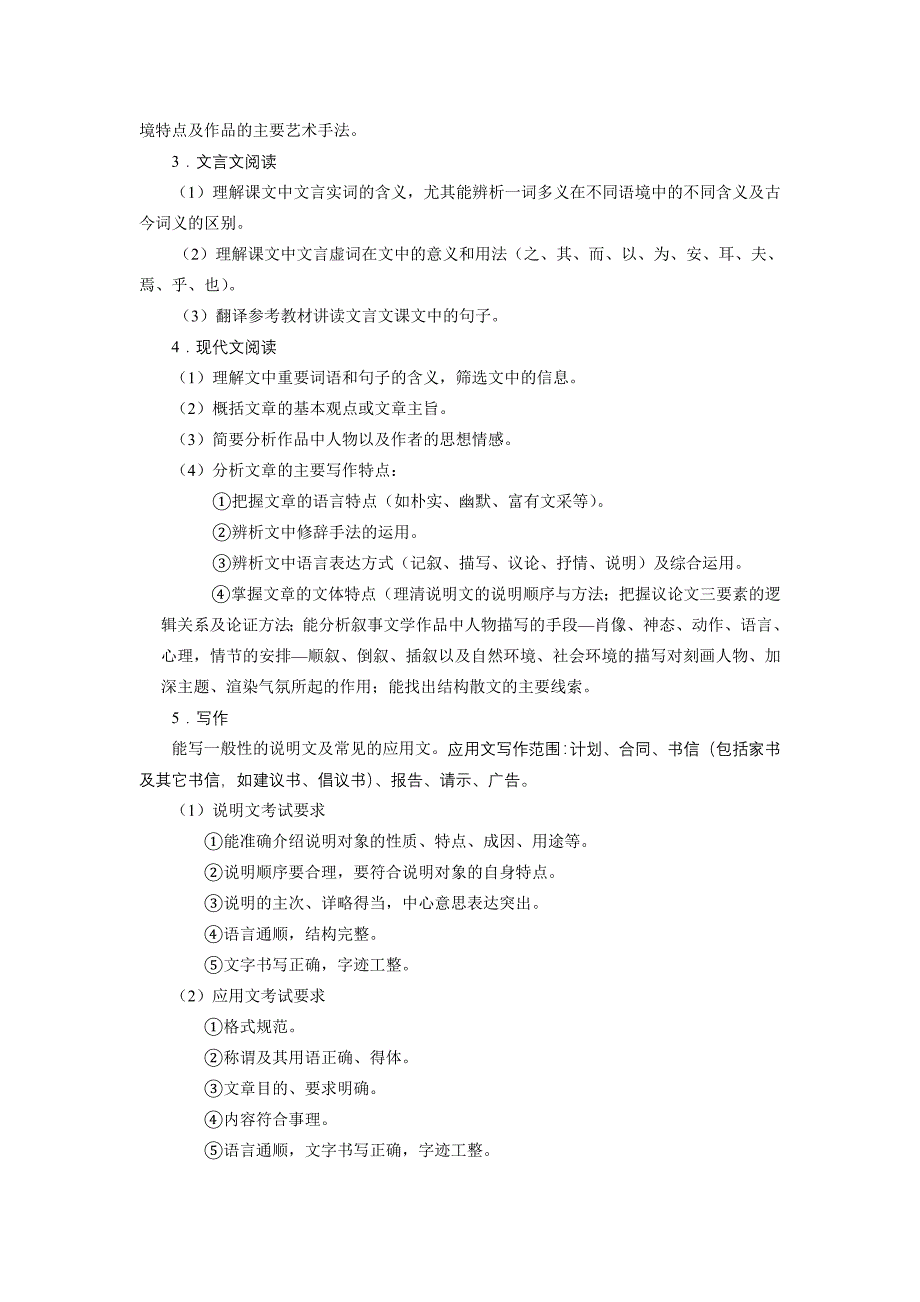 境特点及作品的主要艺术手法。

3．文言文阅读

（1）理解课文中文言实词的含义，尤其能辨析一词多义在不同语境中的不同含义及古今词义的区别。

（2）理解课文中文言虚词在文中的意义和用法（之、其、而、以、为、安、耳、夫、焉、乎、也）。

（3）翻译参考教材讲读文言文课文中的句子。

4．现代文阅读

（1）理解文中重要词语和句子的含义，筛选文中的信息。

（2）概括文章的基本观点或文章主旨。

（3）简要分析作品中人物以及作者的思想情感。

（4）分析文章的主要写作特点：

①把握文章的语言特点（如朴实、幽默、富有文采等）。

②辨析文中修辞手法的运用。

③辨析文中语言表达方式（记叙、描写、议论、抒情、说明）及综合运用。

④掌握文章的文体特点（理清说明文的说明顺序与方法；把握议论文三要素的逻辑关系及论证方法；能分析叙事文学作品中人物描写的手段—肖像、神态、动作、语言、心理，情节的安排—顺叙、倒叙、插叙以及自然环境、社会环境的描写对刻画人物、加深主题、渲染气氛所起的作用；能找出结构散文的主要线索。

5．写作

能写一般性的说明文及常见的应用文。应用文写作范围：计划、合同、书信（包括家书及其它书信，如建议书、倡议书）、报告、请示、广告。

（1）说明文考试要求

①能准确介绍说明对象的性质、特点、成因、用途等。

②说明顺序要合理，要符合说明对象的自身特点。

③说明的主次、详略得当，中心意思表达突出。

④语言通顺，结构完整。

⑤文字书写正确，字迹工整。

（2）应用文考试要求

①格式规范。

②称谓及其用语正确、得体。

③文章目的、要求明确。

④内容符合事理。

⑤语言通顺，文字书写正确，字迹工整。